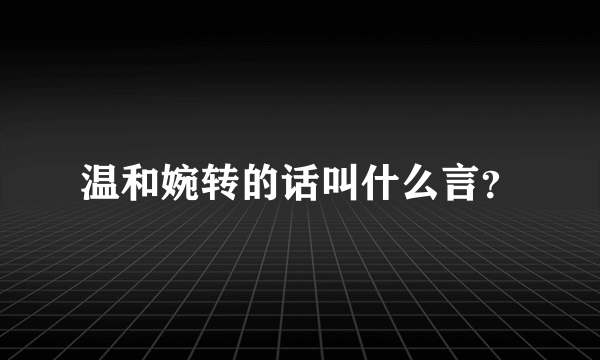 温和婉转的话叫什么言?